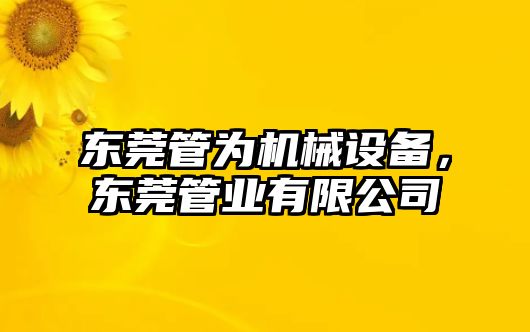 东莞管为机械设备，东莞管业有限公司